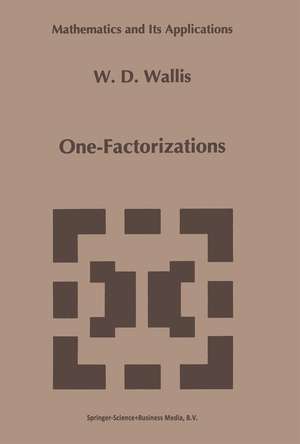 Mathematics and Its Applications

W. D. Wallis

One-Factorizations

Springer-Science+Business Media, B.V.